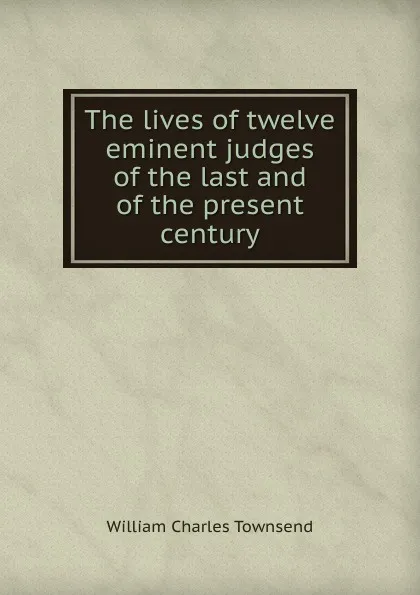 The lives of twelve eminent judges of the last and of the present century

William Charles Townsend